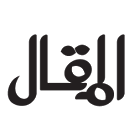 المقال